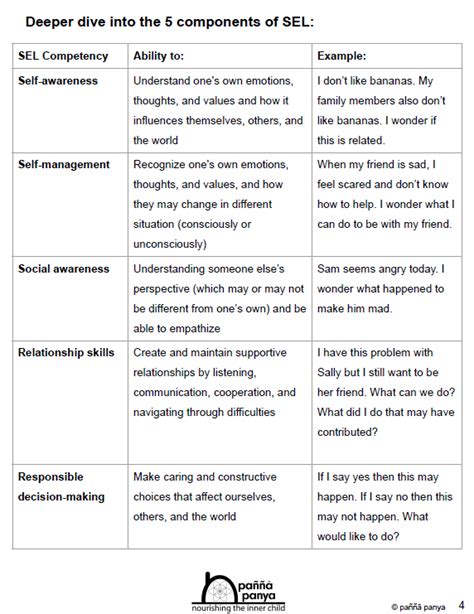 Deeper dive into the 5 components of SEL:

| SEL Competency | Ability to: | Example: |
|---|---|---|
| Self-awareness | Understand one's own emotions, thoughts, and values and how it influences themselves, others, and the world | I don't like bananas. My family members also don't like bananas. I wonder if this is related. |
| Self-management | Recognize one's own emotions, thoughts, and values, and how they may change in different situation (consciously or unconsciously) | When my friend is sad, I feel scared and don't know how to help. I wonder what I can do to be with my friend. |
| Social awareness | Understanding someone else's perspective (which may or may not be different from one's own) and be able to empathize | Sam seems angry today. I wonder what happened to make him mad. |
| Relationship skills | Create and maintain supportive relationships by listening, communication, cooperation, and navigating through difficulties | I have this problem with Sally but I still want to be her friend. What can we do? What did I do that may have contributed? |
| Responsible decision-making | Make caring and constructive choices that affect ourselves, others, and the world | If I say yes then this may happen. If I say no then this may not happen. What would like to do? |

paññā panya
nourishing the inner child

© paññā panya 4